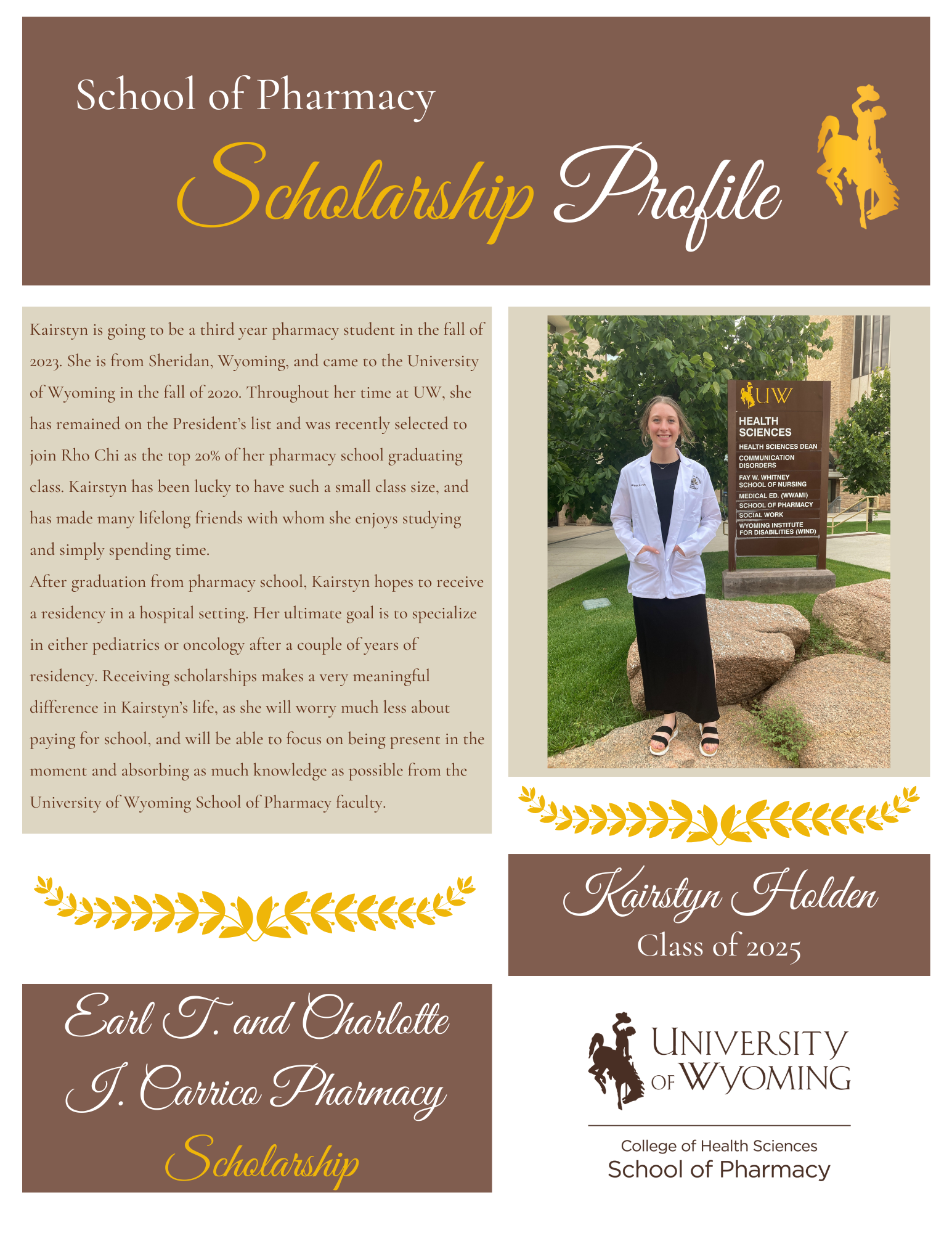 School of Pharmacy

Scholarship Profile

Kairstyn is going to be a third year pharmacy student in the fall of 2023. She is from Sheridan, Wyoming, and came to the University of Wyoming in the fall of 2020. Throughout her time at UW, she has remained on the President's list and was recently selected to join Rho Chi as the top 20% of her pharmacy school graduating class. Kairstyn has been lucky to have such a small class size, and has made many lifelong friends with whom she enjoys studying and simply spending time.

After graduation from pharmacy school, Kairstyn hopes to receive a residency in a hospital setting. Her ultimate goal is to specialize in either pediatrics or oncology after a couple of years of residency. Receiving scholarships makes a very meaningful difference in Kairstyn's life, as she will worry much less about paying for school, and will be able to focus on being present in the moment and absorbing as much knowledge as possible from the University of Wyoming School of Pharmacy faculty.

UW
HEALTH SCIENCES
HEALTH SCIENCES DEAN
COMMUNICATION DISORDERS
FAY W. WHITNEY SCHOOL OF NURSING
MEDICAL ED. (WWAMI)
SCHOOL OF PHARMACY
SOCIAL WORK
WYOMING INSTITUTE FOR DISABILITIES (WIND)

Kairstyn Holden
Class of 2025

Earl T. and Charlotte J. Carrico Pharmacy Scholarship

UNIVERSITY OF WYOMING
College of Health Sciences
School of Pharmacy